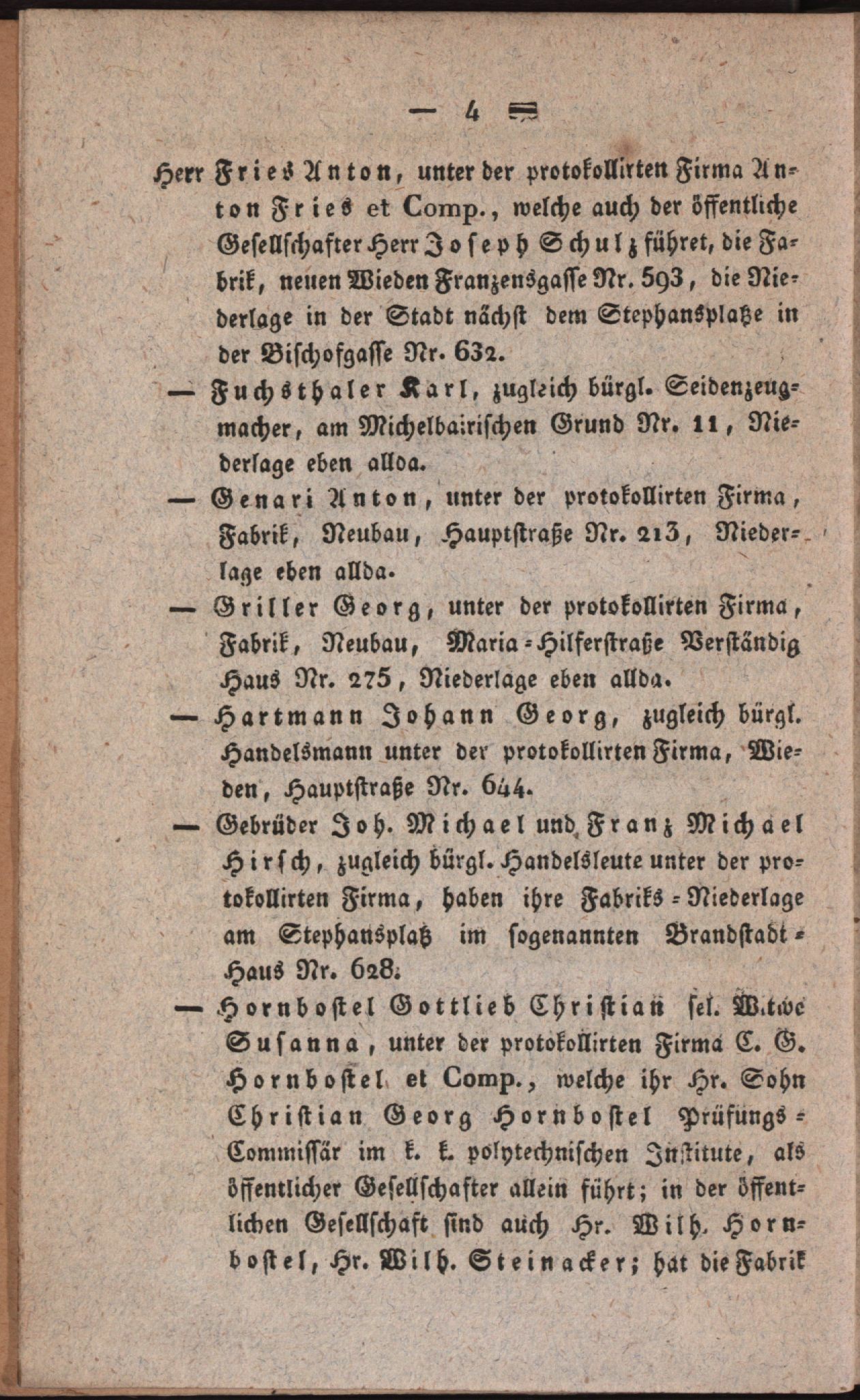 — 4 —

Herr Fries Anton, unter der protokollirten Firma Anton Fries et Comp., welche auch der öffentliche Gesellschafter Herr Joseph Schulz führet, die Fabrik, neuen Wieden Franzensgasse Nr. 593, die Niederlage in der Stadt nächst dem Stephansplatze in der Bischofgasse Nr. 632.

— Fuchsthaler Karl, zugleich bürgl. Seidenzeugmacher, am Michelbairischen Grund Nr. 11, Niederlage eben allda.

— Genari Anton, unter der protokollirten Firma, Fabrik, Neubau, Hauptstraße Nr. 213, Niederlage eben allda.

— Griller Georg, unter der protokollirten Firma, Fabrik, Neubau, Maria-Hilferstraße Verständig Haus Nr. 275, Niederlage eben allda.

— Hartmann Johann Georg, zugleich bürgl. Handelsmann unter der protokollirten Firma, Wieden, Hauptstraße Nr. 644.

— Gebrüder Joh. Michael und Franz Michael Hirsch, zugleich bürgl. Handelsleute unter der protokollirten Firma, haben ihre Fabriks-Niederlage am Stephansplatz im sogenannten Brandstadt-Haus Nr. 628.

— Hornbostel Gottlieb Christian sel. Witwe Susanna, unter der protokollirten Firma C. G. Hornbostel et Comp., welche ihr Hr. Sohn Christian Georg Hornbostel Prüfungs-Commissär im k. k. polytechnischen Institute, als öffentlicher Gesellschafter allein führt; in der öffentlichen Gesellschaft sind auch Hr. Wilh. Hornbostel, Hr. Wilh. Steinacker; hat die Fabrik